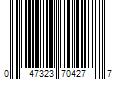 0 47323 70427 7